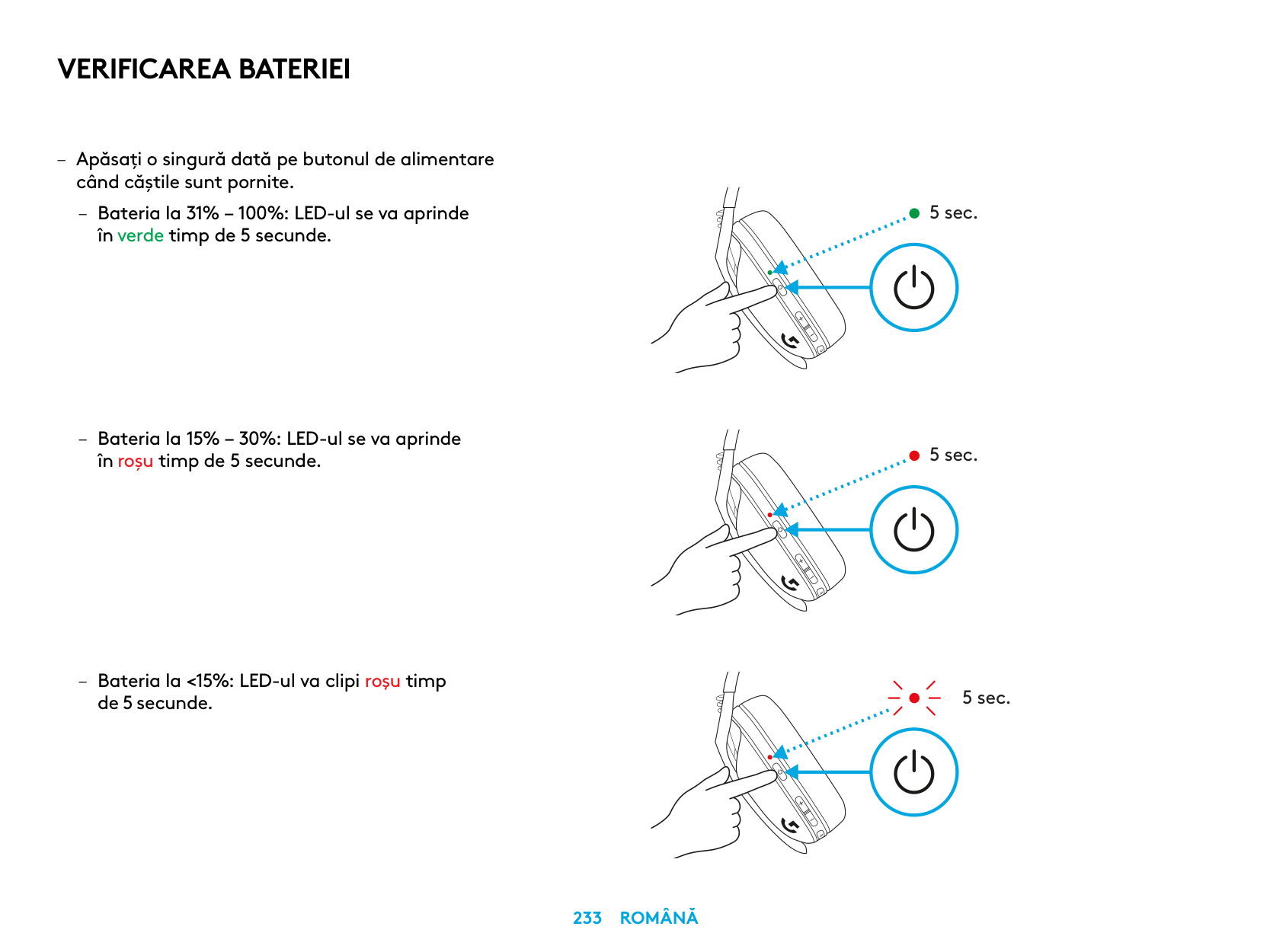 VERIFICAREA BATERIEI

– Apăsați o singură dată pe butonul de alimentare când căștile sunt pornite.

– Bateria la 31% – 100%: LED-ul se va aprinde în verde timp de 5 secunde.

5 sec.

– Bateria la 15% – 30%: LED-ul se va aprinde în roșu timp de 5 secunde.

5 sec.

– Bateria la <15%: LED-ul va clipi roșu timp de 5 secunde.

5 sec.

233 ROMÂNĂ